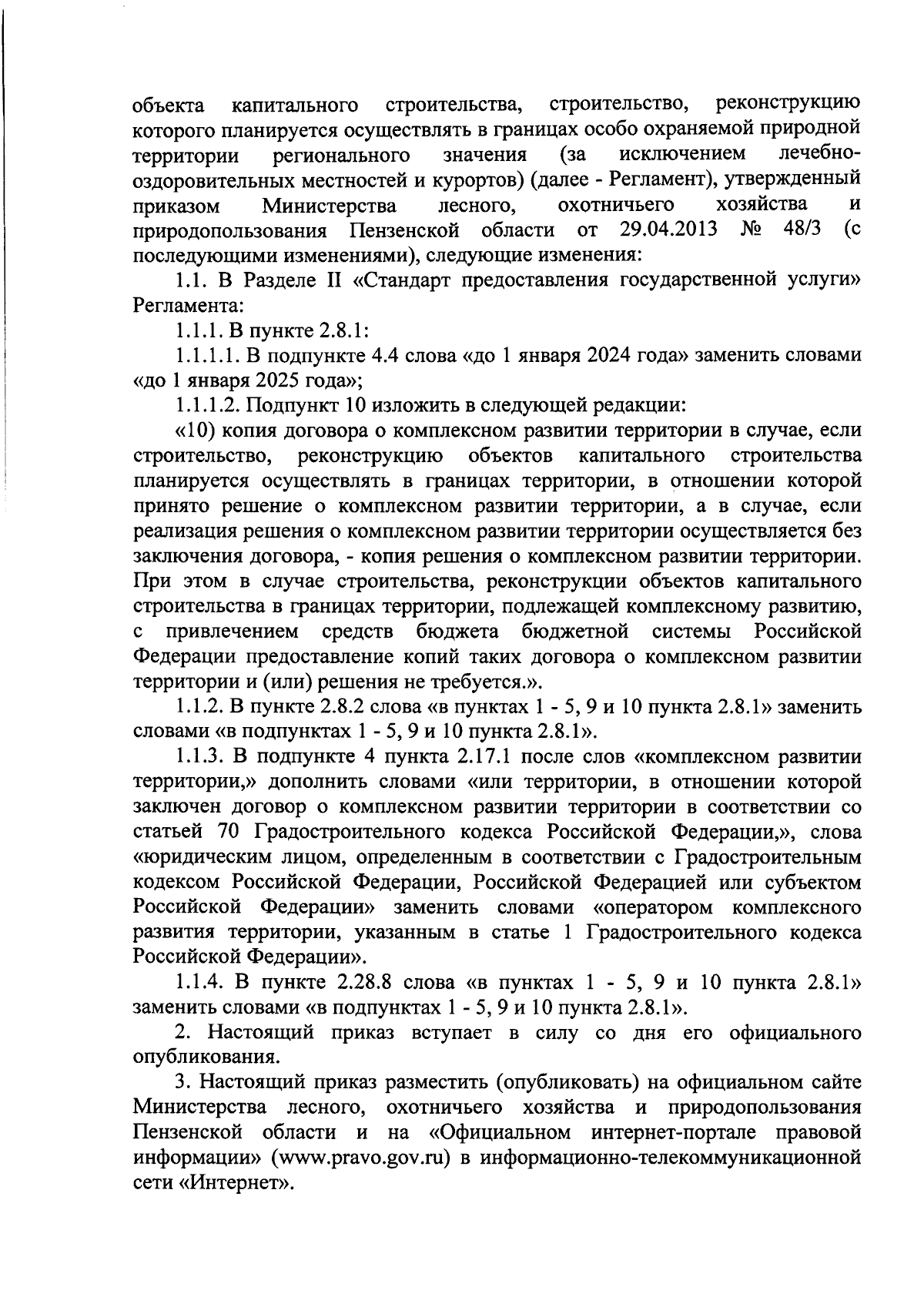 объекта капитального строительства, строительство, реконструкцию которого планируется осуществлять в границах особо охраняемой природной территории регионального значения (за исключением лечебно-оздоровительных местностей и курортов) (далее - Регламент), утвержденный приказом Министерства лесного, охотничьего хозяйства и природопользования Пензенской области от 29.04.2013 № 48/3 (с последующими изменениями), следующие изменения:

1.1. В Разделе II «Стандарт предоставления государственной услуги» Регламента:

1.1.1. В пункте 2.8.1:

1.1.1.1. В подпункте 4.4 слова «до 1 января 2024 года» заменить словами «до 1 января 2025 года»;

1.1.1.2. Подпункт 10 изложить в следующей редакции:

«10) копия договора о комплексном развитии территории в случае, если строительство, реконструкцию объектов капитального строительства планируется осуществлять в границах территории, в отношении которой принято решение о комплексном развитии территории, а в случае, если реализация решения о комплексном развитии территории осуществляется без заключения договора, - копия решения о комплексном развитии территории. При этом в случае строительства, реконструкции объектов капитального строительства в границах территории, подлежащей комплексному развитию, с привлечением средств бюджета бюджетной системы Российской Федерации предоставление копий таких договора о комплексном развитии территории и (или) решения не требуется.».

1.1.2. В пункте 2.8.2 слова «в пунктах 1 - 5, 9 и 10 пункта 2.8.1» заменить словами «в подпунктах 1 - 5, 9 и 10 пункта 2.8.1».

1.1.3. В подпункте 4 пункта 2.17.1 после слов «комплексном развитии территории,» дополнить словами «или территории, в отношении которой заключен договор о комплексном развитии территории в соответствии со статьей 70 Градостроительного кодекса Российской Федерации,», слова «юридическим лицом, определенным в соответствии с Градостроительным кодексом Российской Федерации, Российской Федерацией или субъектом Российской Федерации» заменить словами «оператором комплексного развития территории, указанным в статье 1 Градостроительного кодекса Российской Федерации».

1.1.4. В пункте 2.28.8 слова «в пунктах 1 - 5, 9 и 10 пункта 2.8.1» заменить словами «в подпунктах 1 - 5, 9 и 10 пункта 2.8.1».

2. Настоящий приказ вступает в силу со дня его официального опубликования.

3. Настоящий приказ разместить (опубликовать) на официальном сайте Министерства лесного, охотничьего хозяйства и природопользования Пензенской области и на «Официальном интернет-портале правовой информации» (www.pravo.gov.ru) в информационно-телекоммуникационной сети «Интернет».